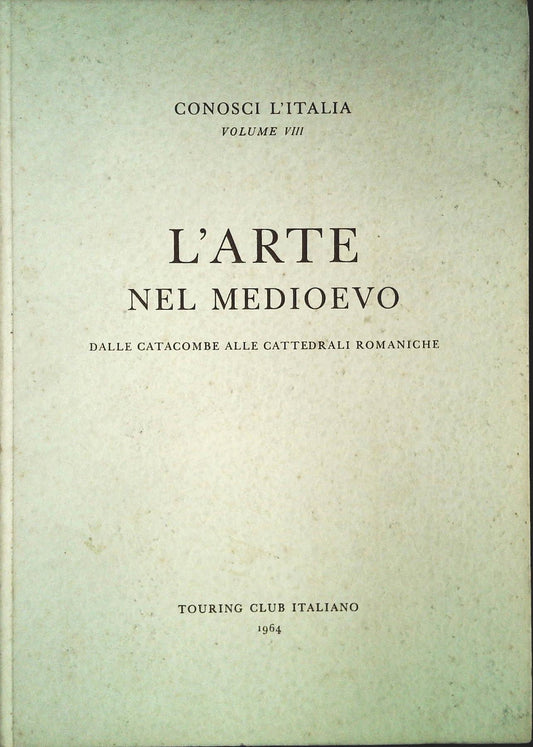 CONOSCI L'ITALIA
VOLUME VIII

L'ARTE
NEL MEDIOEVO

DALLE CATACOMBE ALLE CATTEDRALI ROMANICHE

TOURING CLUB ITALIANO
1964